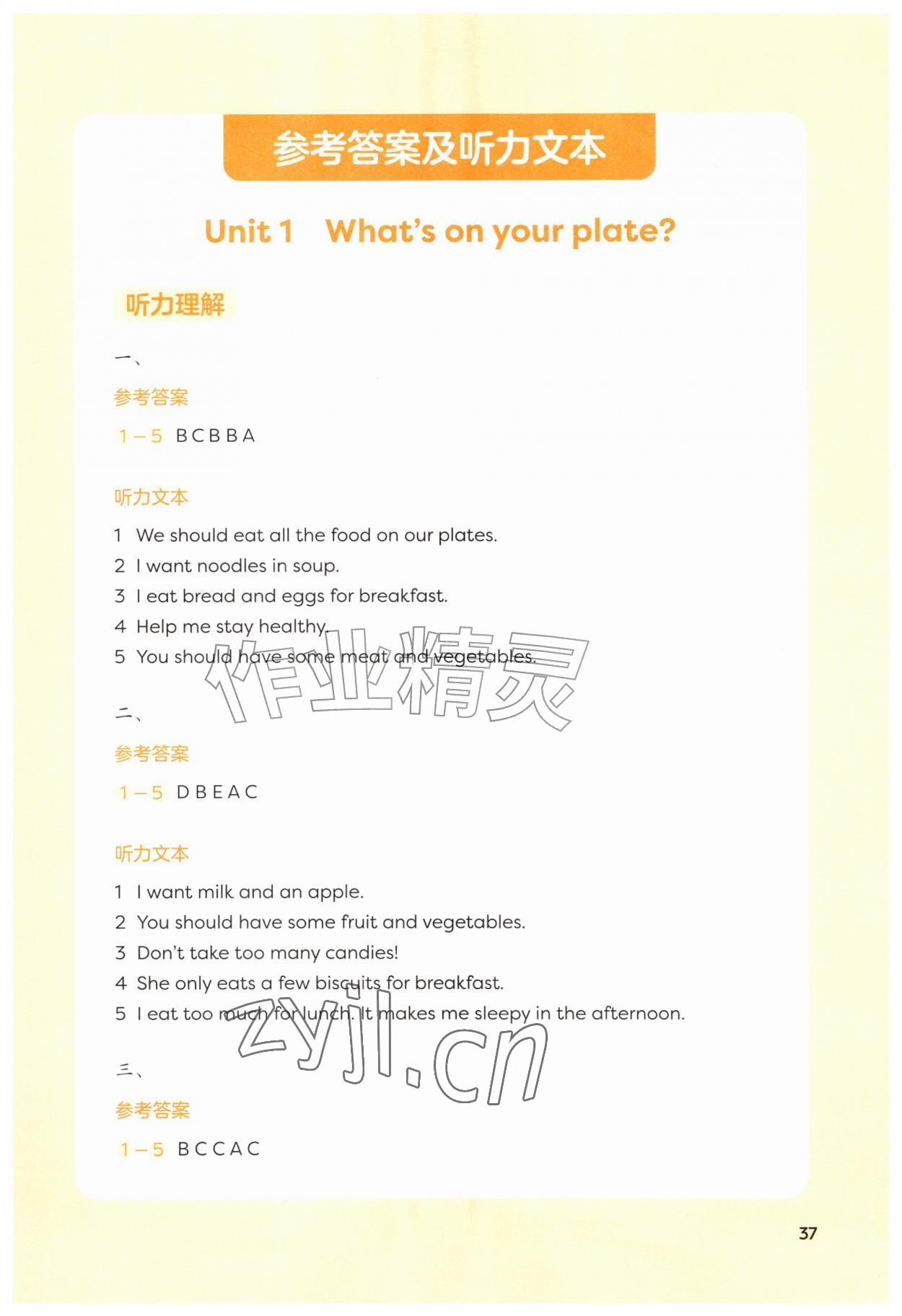 参考答案及听力文本

Unit 1 What's on your plate?

听力理解

一、

参考答案

1－5 B C B B A

听力文本

1 We should eat all the food on our plates.
2 I want noodles in soup.
3 I eat bread and eggs for breakfast.
4 Help me stay healthy.
5 You should have some meat and vegetables.

作业精灵

二、

参考答案

1－5 D B E A C

听力文本

1 I want milk and an apple.
2 You should have some fruit and vegetables.
3 Don't take too many candies!
4 She only eats a few biscuits for breakfast.
5 I eat too much for lunch. It makes me sleepy in the afternoon.

zyjl.cn

三、

参考答案

1－5 B C C A C

37